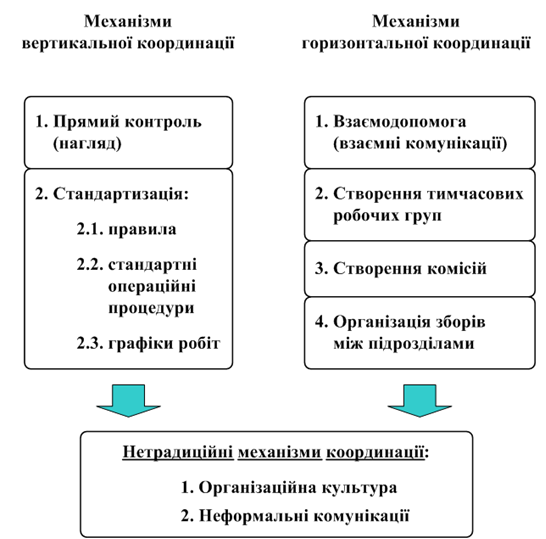 Механізми вертикальної координації

1. Прямий контроль (нагляд)

2. Стандартизація:

2.1. правила

2.2. стандартні операційні процедури

2.3. графіки робіт

Механізми горизонтальної координації

1. Взаємодопомога (взаємні комунікації)

2. Створення тимчасових робочих груп

3. Створення комісій

4. Організація зборів між підрозділами

Нетрадиційні механізми координації:

1. Організаційна культура

2. Неформальні комунікації